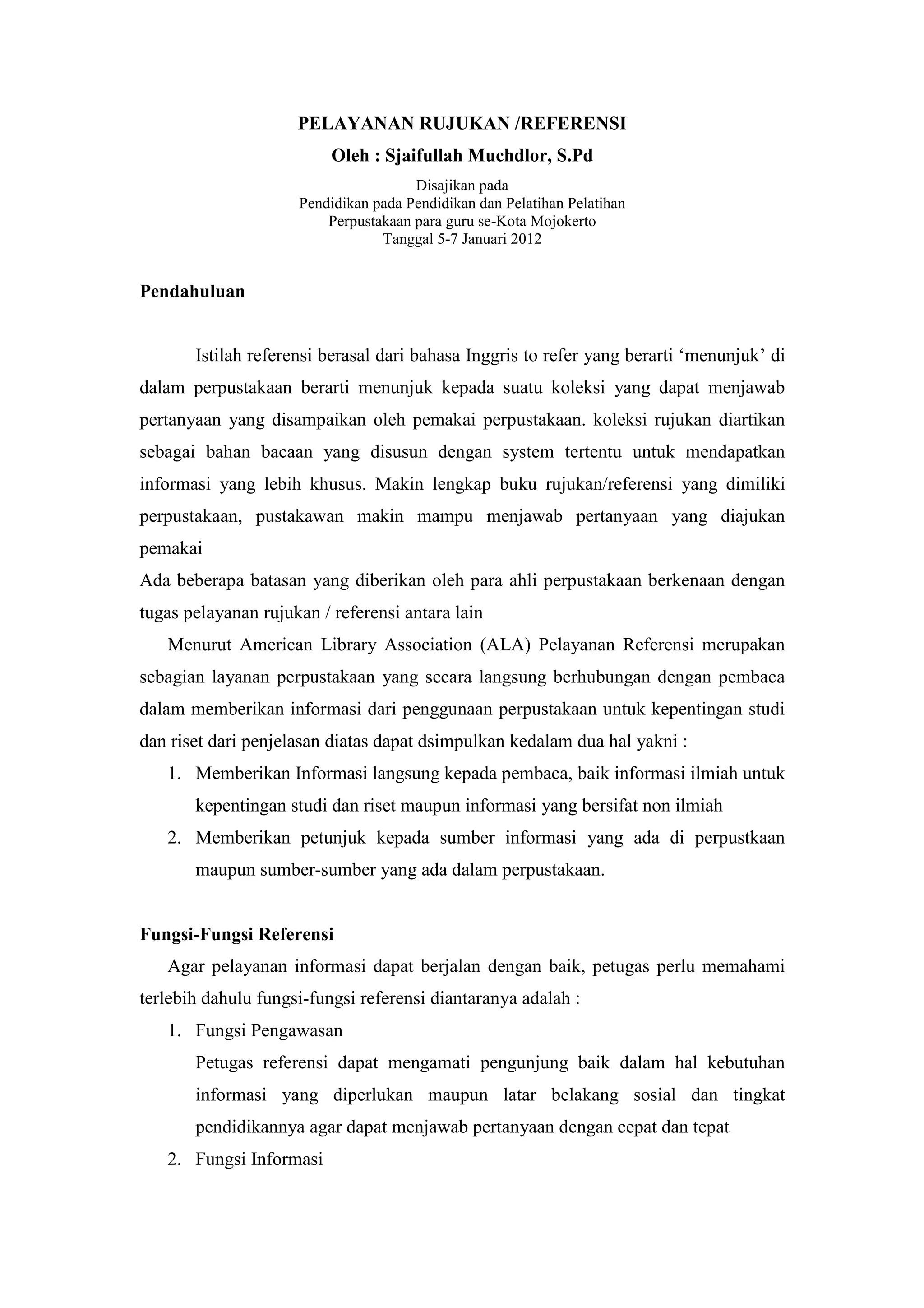 PELAYANAN RUJUKAN /REFERENSI
Oleh : Sjaifullah Muchdlor, S.Pd

Disajikan pada
Pendidikan pada Pendidikan dan Pelatihan Pelatihan
Perpustakaan para guru se-Kota Mojokerto
Tanggal 5-7 Januari 2012

Pendahuluan

Istilah referensi berasal dari bahasa Inggris to refer yang berarti ‘menunjuk’ di dalam perpustakaan berarti menunjuk kepada suatu koleksi yang dapat menjawab pertanyaan yang disampaikan oleh pemakai perpustakaan. koleksi rujukan diartikan sebagai bahan bacaan yang disusun dengan system tertentu untuk mendapatkan informasi yang lebih khusus. Makin lengkap buku rujukan/referensi yang dimiliki perpustakaan, pustakawan makin mampu menjawab pertanyaan yang diajukan pemakai

Ada beberapa batasan yang diberikan oleh para ahli perpustakaan berkenaan dengan tugas pelayanan rujukan / referensi antara lain

Menurut American Library Association (ALA) Pelayanan Referensi merupakan sebagian layanan perpustakaan yang secara langsung berhubungan dengan pembaca dalam memberikan informasi dari penggunaan perpustakaan untuk kepentingan studi dan riset dari penjelasan diatas dapat dsimpulkan kedalam dua hal yakni :

1. Memberikan Informasi langsung kepada pembaca, baik informasi ilmiah untuk kepentingan studi dan riset maupun informasi yang bersifat non ilmiah
2. Memberikan petunjuk kepada sumber informasi yang ada di perpustkaan maupun sumber-sumber yang ada dalam perpustakaan.

Fungsi-Fungsi Referensi

Agar pelayanan informasi dapat berjalan dengan baik, petugas perlu memahami terlebih dahulu fungsi-fungsi referensi diantaranya adalah :

1. Fungsi Pengawasan
Petugas referensi dapat mengamati pengunjung baik dalam hal kebutuhan informasi yang diperlukan maupun latar belakang sosial dan tingkat pendidikannya agar dapat menjawab pertanyaan dengan cepat dan tepat
2. Fungsi Informasi